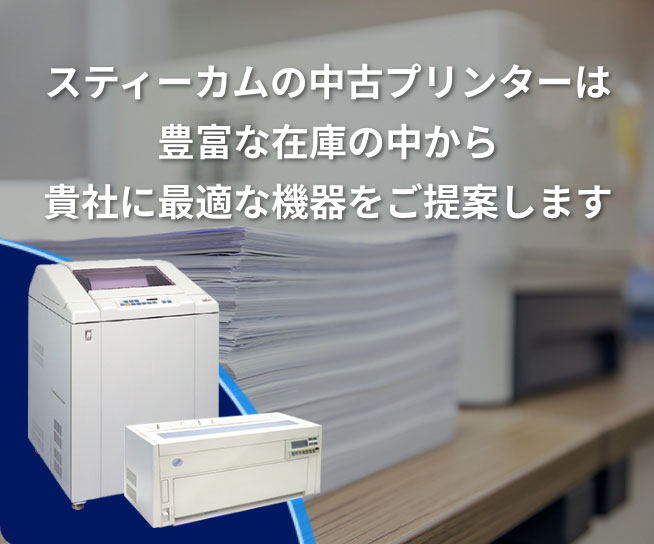 スティーカムの中古プリンターは
豊富な在庫の中から
貴社に最適な機器をご提案します